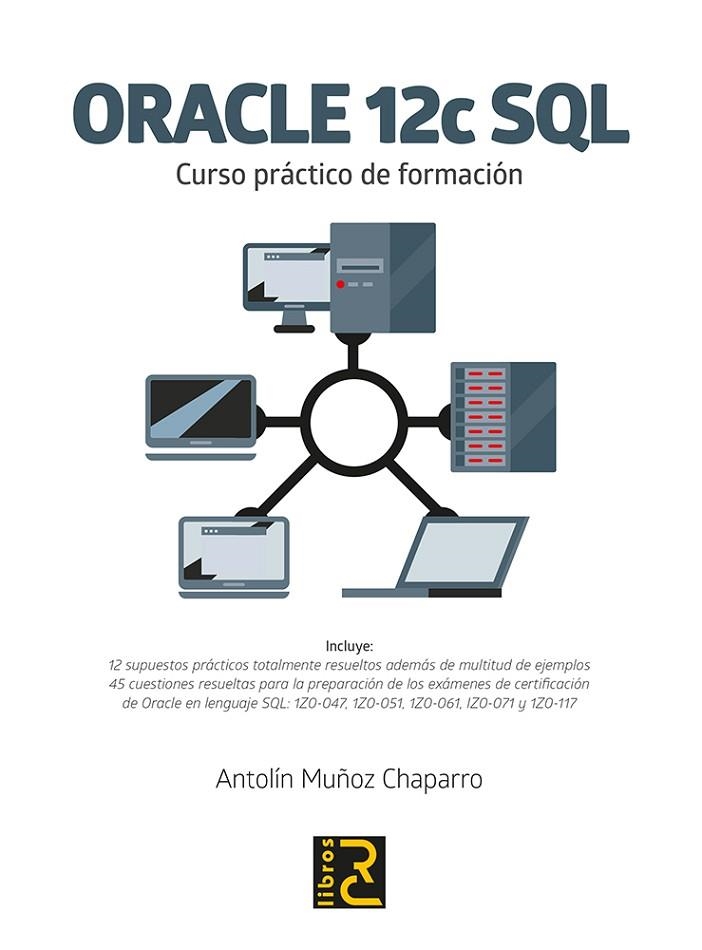 ORACLE 12c SQL

Curso práctico de formación

Incluye:
12 supuestos prácticos totalmente resueltos además de multitud de ejemplos
45 cuestiones resueltas para la preparación de los exámenes de certificación de Oracle en lenguaje SQL: 1Z0-047, 1Z0-051, 1Z0-061, IZ0-071 y 1Z0-117

Antolín Muñoz Chaparro

libros RC